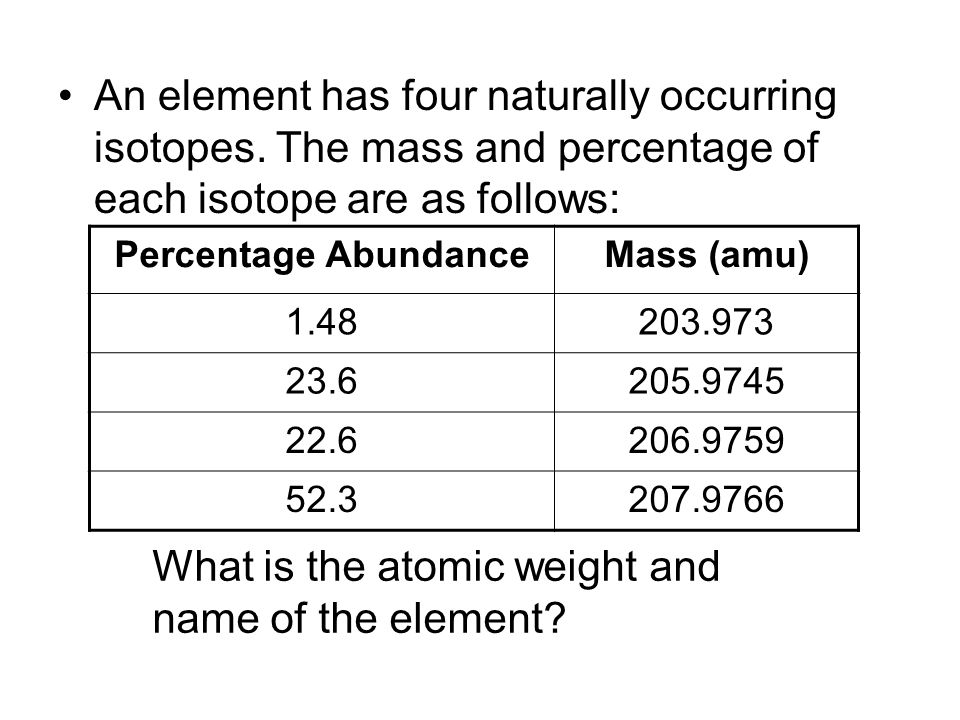 • An element has four naturally occurring isotopes. The mass and percentage of each isotope are as follows:

| Percentage Abundance | Mass (amu) |
|---|---|
| 1.48 | 203.973 |
| 23.6 | 205.9745 |
| 22.6 | 206.9759 |
| 52.3 | 207.9766 |

What is the atomic weight and name of the element?